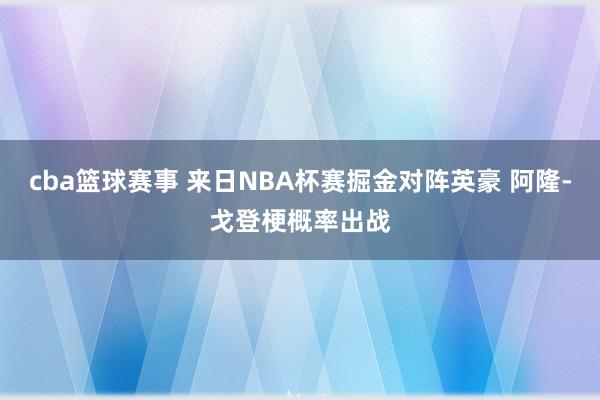 cba篮球赛事 来日NBA杯赛掘金对阵英豪 阿隆-戈登梗概率出战